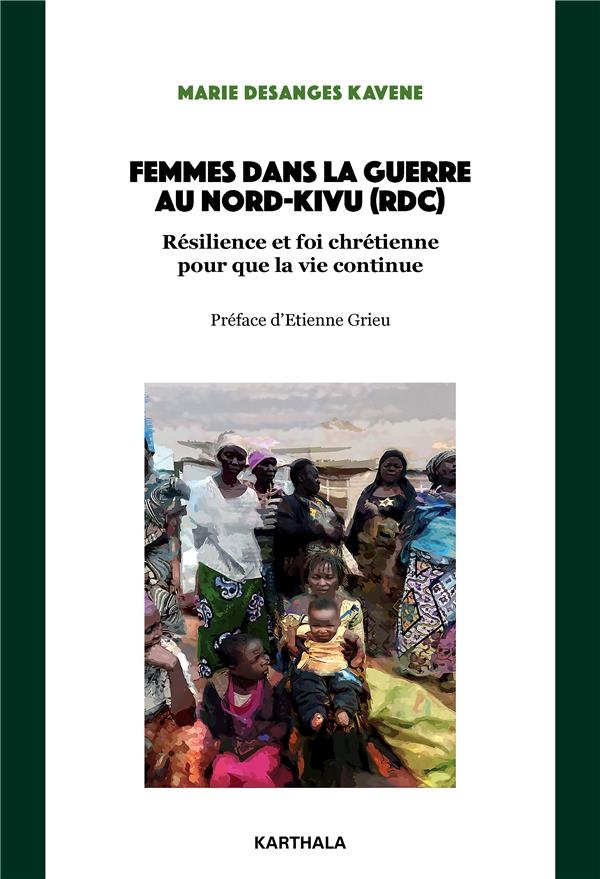 MARIE DESANGES KAVENE

FEMMES DANS LA GUERRE AU NORD-KIVU (RDC)

Résilience et foi chrétienne pour que la vie continue

Préface d'Etienne Grieu

KARTHALA